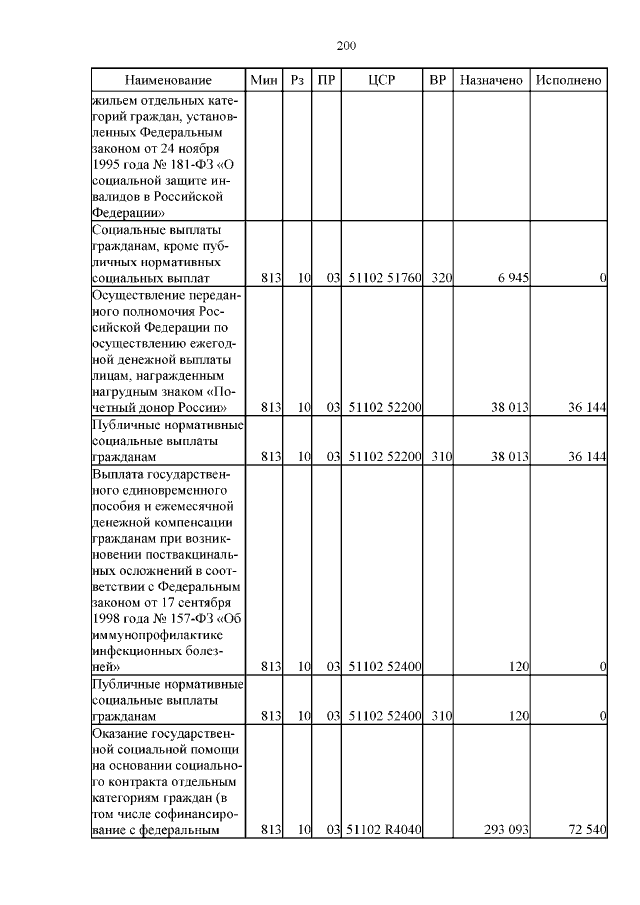 200

| Наименование | Мин | Рз | ПР | ЦСР | ВР | Назначено | Исполнено |
|---|---|---|---|---|---|---|---|
| жильем отдельных категорий граждан, установленных Федеральным законом от 24 ноября 1995 года № 181-ФЗ «О социальной защите инвалидов в Российской Федерации» | | | | | | | |
| Социальные выплаты гражданам, кроме публичных нормативных социальных выплат | 813 | 10 | 03 | 51102 51760 | 320 | 6 945 | 0 |
| Осуществление переданного полномочия Российской Федерации по осуществлению ежегодной денежной выплаты лицам, награжденным нагрудным знаком «Почетный донор России» | 813 | 10 | 03 | 51102 52200 | | 38 013 | 36 144 |
| Публичные нормативные социальные выплаты гражданам | 813 | 10 | 03 | 51102 52200 | 310 | 38 013 | 36 144 |
| Выплата государственного единовременного пособия и ежемесячной денежной компенсации гражданам при возникновении поствакцинальных осложнений в соответствии с Федеральным законом от 17 сентября 1998 года № 157-ФЗ «Об иммунопрофилактике инфекционных болезней» | 813 | 10 | 03 | 51102 52400 | | 120 | 0 |
| Публичные нормативные социальные выплаты гражданам | 813 | 10 | 03 | 51102 52400 | 310 | 120 | 0 |
| Оказание государственной социальной помощи на основании социального контракта отдельным категориям граждан (в том числе софинансирование с федеральным | 813 | 10 | 03 | 51102 R4040 | | 293 093 | 72 540 |